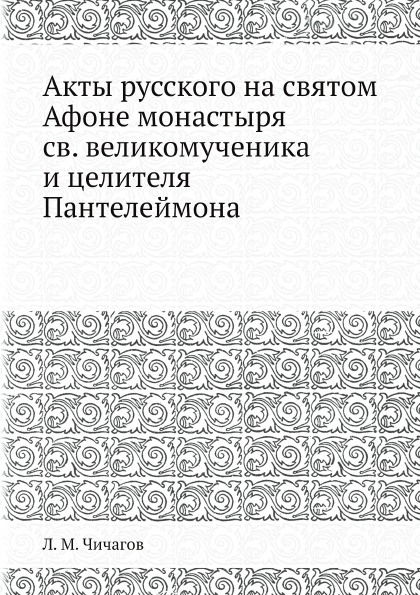 Акты русского на святом Афоне монастыря св. великомученика и целителя Пантелеймона

Л. М. Чичагов